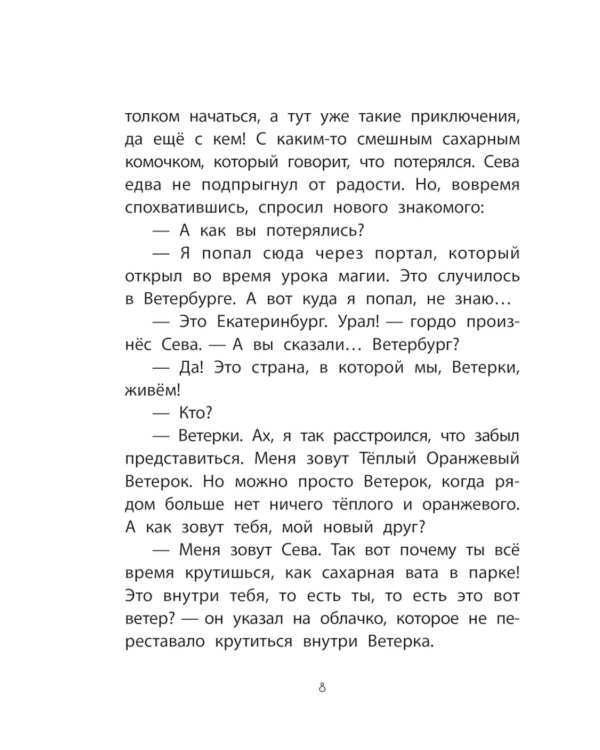 толком начаться, а тут уже такие приключения, да ещё с кем! С каким-то смешным сахарным комочком, который говорит, что потерялся. Сева едва не подпрыгнул от радости. Но, вовремя спохватившись, спросил нового знакомого:

— А как вы потерялись?

— Я попал сюда через портал, который открыл во время урока магии. Это случилось в Ветербурге. А вот куда я попал, не знаю…

— Это Екатеринбург. Урал! — гордо произнёс Сева. — А вы сказали… Ветербург?

— Да! Это страна, в которой мы, Ветерки, живём!

— Кто?

— Ветерки. Ах, я так расстроился, что забыл представиться. Меня зовут Тёплый Оранжевый Ветерок. Но можно просто Ветерок, когда рядом больше нет ничего тёплого и оранжевого. А как зовут тебя, мой новый друг?

— Меня зовут Сева. Так вот почему ты всё время крутишься, как сахарная вата в парке! Это внутри тебя, то есть ты, то есть это вот ветер? — он указал на облачко, которое не переставало крутиться внутри Ветерка.

8